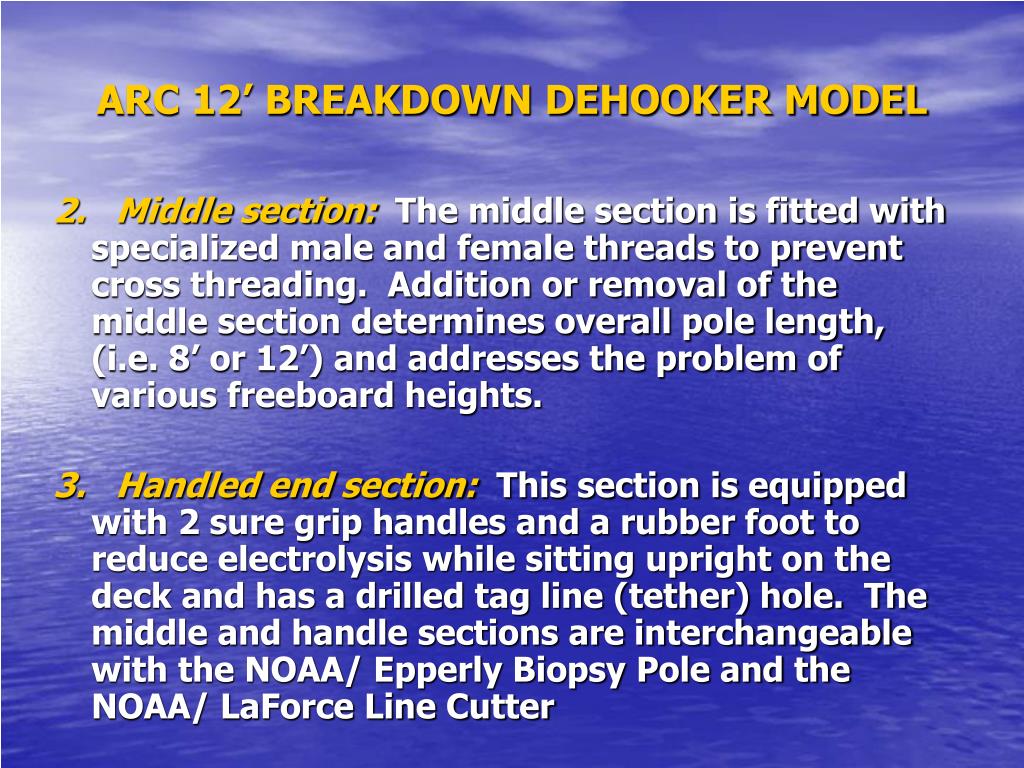 ARC 12’ BREAKDOWN DEHOOKER MODEL

2. Middle section: The middle section is fitted with specialized male and female threads to prevent cross threading. Addition or removal of the middle section determines overall pole length, (i.e. 8’ or 12’) and addresses the problem of various freeboard heights.

3. Handled end section: This section is equipped with 2 sure grip handles and a rubber foot to reduce electrolysis while sitting upright on the deck and has a drilled tag line (tether) hole. The middle and handle sections are interchangeable with the NOAA/ Epperly Biopsy Pole and the NOAA/ LaForce Line Cutter